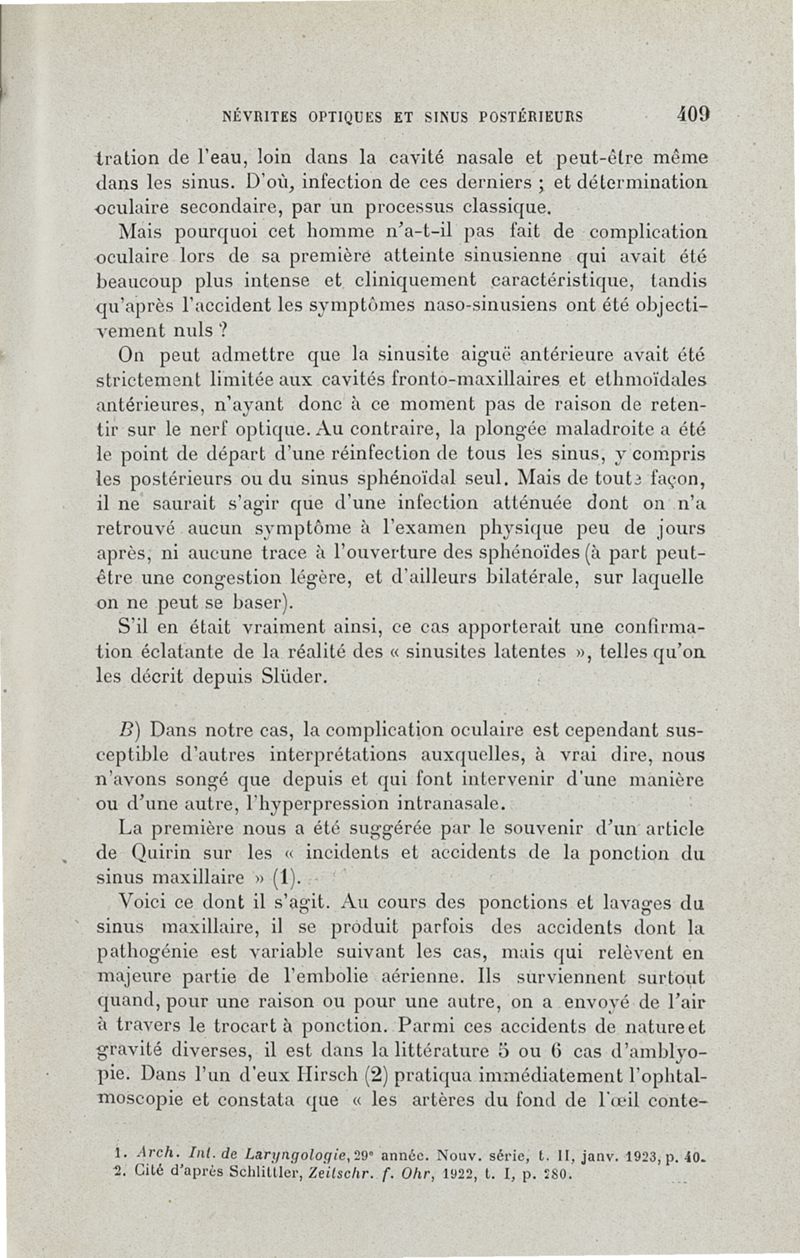 NÉVRITES OPTIQUES ET SINUS POSTÉRIEURS 409

tration de l'eau, loin dans la cavité nasale et peut-être même dans les sinus. D'où, infection de ces derniers ; et détermination oculaire secondaire, par un processus classique.

Mais pourquoi cet homme n'a-t-il pas fait de complication oculaire lors de sa première atteinte sinusienne qui avait été beaucoup plus intense et cliniquement caractéristique, tandis qu'après l'accident les symptômes naso-sinusiens ont été objectivement nuls ?

On peut admettre que la sinusite aiguë antérieure avait été strictement limitée aux cavités fronto-maxillaires et ethmoïdales antérieures, n'ayant donc à ce moment pas de raison de retentir sur le nerf optique. Au contraire, la plongée maladroite a été le point de départ d'une réinfection de tous les sinus, y compris les postérieurs ou du sinus sphénoïdal seul. Mais de toute façon, il ne saurait s'agir que d'une infection atténuée dont on n'a retrouvé aucun symptôme à l'examen physique peu de jours après, ni aucune trace à l'ouverture des sphénoïdes (à part peut-être une congestion légère, et d'ailleurs bilatérale, sur laquelle on ne peut se baser).

S'il en était vraiment ainsi, ce cas apporterait une confirmation éclatante de la réalité des « sinusites latentes », telles qu'on les décrit depuis Slüder.

B) Dans notre cas, la complication oculaire est cependant susceptible d'autres interprétations auxquelles, à vrai dire, nous n'avons songé que depuis et qui font intervenir d'une manière ou d'une autre, l'hyperpression intranasale.

La première nous a été suggérée par le souvenir d'un article de Quirin sur les « incidents et accidents de la ponction du sinus maxillaire » (1).

Voici ce dont il s'agit. Au cours des ponctions et lavages du sinus maxillaire, il se produit parfois des accidents dont la pathogénie est variable suivant les cas, mais qui relèvent en majeure partie de l'embolie aérienne. Ils surviennent surtout quand, pour une raison ou pour une autre, on a envoyé de l'air à travers le trocart à ponction. Parmi ces accidents de nature et gravité diverses, il est dans la littérature 5 ou 6 cas d'amblyopie. Dans l'un d'eux Hirsch (2) pratiqua immédiatement l'ophtalmoscopie et constata que « les artères du fond de l'œil conte-

1. Arch. Int. de Laryngologie, 29e année. Nouv. série, t. II, janv. 1923, p. 40.
2. Cité d'après Schlittler, Zeitschr. f. Ohr, 1922, t. I, p. 280.